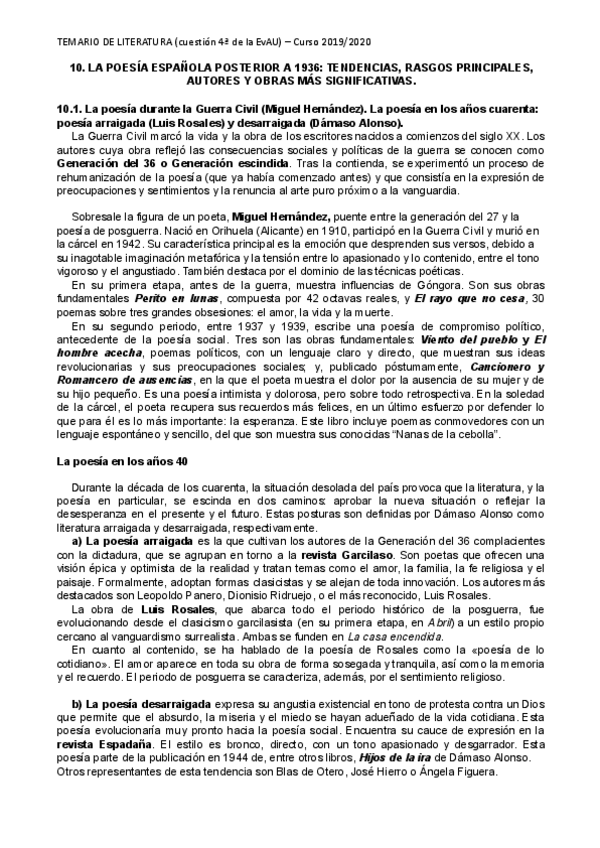 TEMARIO DE LITERATURA (cuestión 4ª de la EvAU) – Curso 2019/2020

10. LA POESÍA ESPAÑOLA POSTERIOR A 1936: TENDENCIAS, RASGOS PRINCIPALES, AUTORES Y OBRAS MÁS SIGNIFICATIVAS.

10.1. La poesía durante la Guerra Civil (Miguel Hernández). La poesía en los años cuarenta: poesía arraigada (Luis Rosales) y desarraigada (Dámaso Alonso).

La Guerra Civil marcó la vida y la obra de los escritores nacidos a comienzos del siglo XX. Los autores cuya obra reflejó las consecuencias sociales y políticas de la guerra se conocen como Generación del 36 o Generación escindida. Tras la contienda, se experimentó un proceso de rehumanización de la poesía (que ya había comenzado antes) y que consistía en la expresión de preocupaciones y sentimientos y la renuncia al arte puro próximo a la vanguardia.

Sobresale la figura de un poeta, Miguel Hernández, puente entre la generación del 27 y la poesía de posguerra. Nació en Orihuela (Alicante) en 1910, participó en la Guerra Civil y murió en la cárcel en 1942. Su característica principal es la emoción que desprenden sus versos, debido a su inagotable imaginación metafórica y la tensión entre lo apasionado y lo contenido, entre el tono vigoroso y el angustiado. También destaca por el dominio de las técnicas poéticas.

En su primera etapa, antes de la guerra, muestra influencias de Góngora. Son sus obras fundamentales Perito en lunas, compuesta por 42 octavas reales, y El rayo que no cesa, 30 poemas sobre tres grandes obsesiones: el amor, la vida y la muerte.

En su segundo periodo, entre 1937 y 1939, escribe una poesía de compromiso político, antecedente de la poesía social. Tres son las obras fundamentales: Viento del pueblo y El hombre acecha, poemas políticos, con un lenguaje claro y directo, que muestran sus ideas revolucionarias y sus preocupaciones sociales; y, publicado póstumamente, Cancionero y Romancero de ausencias, en la que el poeta muestra el dolor por la ausencia de su mujer y de su hijo pequeño. Es una poesía intimista y dolorosa, pero sobre todo retrospectiva. En la soledad de la cárcel, el poeta recupera sus recuerdos más felices, en un último esfuerzo por defender lo que para él es lo más importante: la esperanza. Este libro incluye poemas conmovedores con un lenguaje espontáneo y sencillo, del que son muestra sus conocidas "Nanas de la cebolla".

La poesía en los años 40

Durante la década de los cuarenta, la situación desolada del país provoca que la literatura, y la poesía en particular, se escinda en dos caminos: aprobar la nueva situación o reflejar la desesperanza en el presente y el futuro. Estas posturas son definidas por Dámaso Alonso como literatura arraigada y desarraigada, respectivamente.

a) La poesía arraigada es la que cultivan los autores de la Generación del 36 complacientes con la dictadura, que se agrupan en torno a la revista Garcilaso. Son poetas que ofrecen una visión épica y optimista de la realidad y tratan temas como el amor, la familia, la fe religiosa y el paisaje. Formalmente, adoptan formas clasicistas y se alejan de toda innovación. Los autores más destacados son Leopoldo Panero, Dionisio Ridruejo, o el más reconocido, Luis Rosales.

La obra de Luis Rosales, que abarca todo el periodo histórico de la posguerra, fue evolucionando desde el clasicismo garcilasista (en su primera etapa, en Abril) a un estilo propio cercano al vanguardismo surrealista. Ambas se funden en La casa encendida.

En cuanto al contenido, se ha hablado de la poesía de Rosales como la «poesía de lo cotidiano». El amor aparece en toda su obra de forma sosegada y tranquila, así como la memoria y el recuerdo. El periodo de posguerra se caracteriza, además, por el sentimiento religioso.

b) La poesía desarraigada expresa su angustia existencial en tono de protesta contra un Dios que permite que el absurdo, la miseria y el miedo se hayan adueñado de la vida cotidiana. Esta poesía evolucionaría muy pronto hacia la poesía social. Encuentra su cauce de expresión en la revista Espadaña. El estilo es bronco, directo, con un tono apasionado y desgarrador. Esta poesía parte de la publicación en 1944 de, entre otros libros, Hijos de la ira de Dámaso Alonso. Otros representantes de esta tendencia son Blas de Otero, José Hierro o Ángela Figuera.